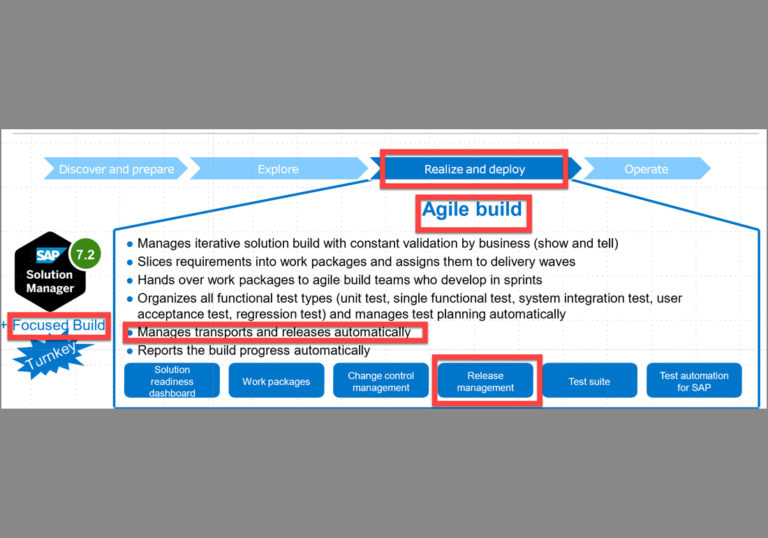 Discover and prepare
Explore
Realize and deploy
Operate

Agile build

SAP
7.2
Solution Manager

+ Focused Build

Turnkey

• Manages iterative solution build with constant validation by business (show and tell)
• Slices requirements into work packages and assigns them to delivery waves
• Hands over work packages to agile build teams who develop in sprints
• Organizes all functional test types (unit test, single functional test, system integration test, user acceptance test, regression test) and manages test planning automatically
• Manages transports and releases automatically
• Reports the build progress automatically

Solution readiness dashboard
Work packages
Change control management
Release management
Test suite
Test automation for SAP